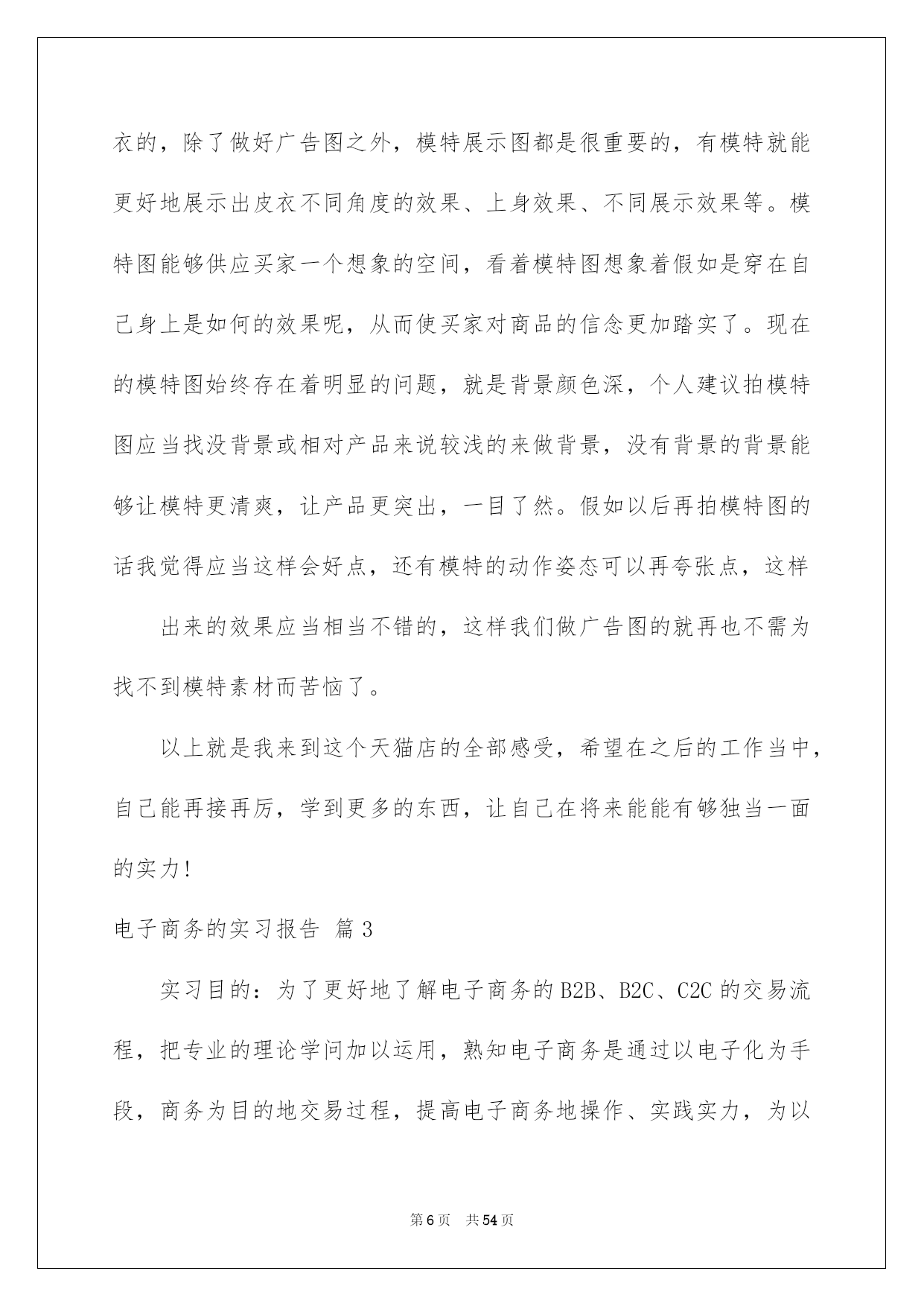 衣的，除了做好广告图之外，模特展示图都是很重要的，有模特就能更好地展示出皮衣不同角度的效果、上身效果、不同展示效果等。模特图能够供应买家一个想象的空间，看着模特图想象着假如是穿在自己身上是如何的效果呢，从而使买家对商品的信念更加踏实了。现在的模特图始终存在着明显的问题，就是背景颜色深，个人建议拍模特图应当找没背景或相对产品来说较浅的来做背景，没有背景的背景能够让模特更清爽，让产品更突出，一目了然。假如以后再拍模特图的话我觉得应当这样会好点，还有模特的动作姿态可以再夸张点，这样

出来的效果应当相当不错的，这样我们做广告图的就再也不需为找不到模特素材而苦恼了。

以上就是我来到这个天猫店的全部感受，希望在之后的工作当中，自己能再接再厉，学到更多的东西，让自己在将来能能有够独当一面的实力!

电子商务的实习报告 篇3

实习目的：为了更好地了解电子商务的B2B、B2C、C2C的交易流程，把专业的理论学问加以运用，熟知电子商务是通过以电子化为手段，商务为目的地交易过程，提高电子商务地操作、实践实力，为以

第6页 共54页